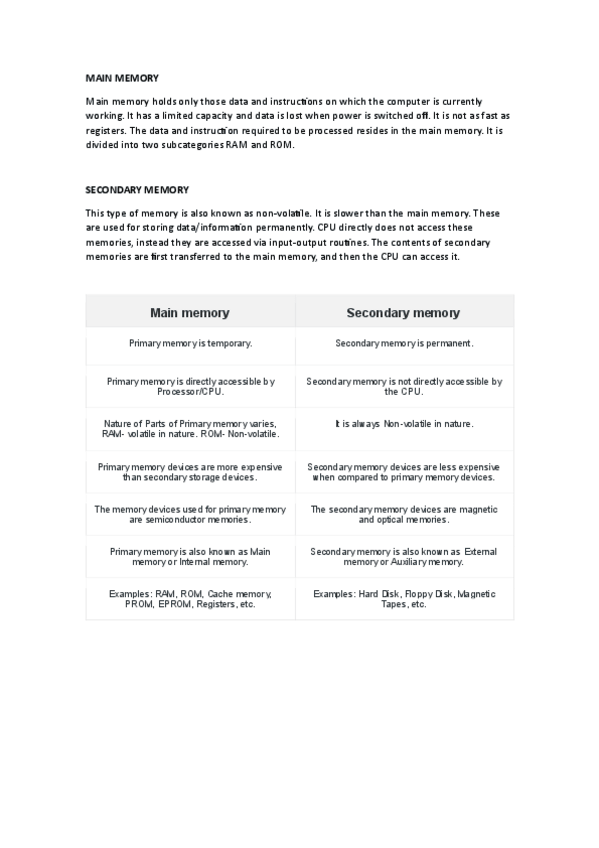 MAIN MEMORY

Main memory holds only those data and instructions on which the computer is currently working. It has a limited capacity and data is lost when power is switched off. It is not as fast as registers. The data and instruction required to be processed resides in the main memory. It is divided into two subcategories RAM and ROM.

SECONDARY MEMORY

This type of memory is also known as non-volatile. It is slower than the main memory. These are used for storing data/information permanently. CPU directly does not access these memories, instead they are accessed via input-output routines. The contents of secondary memories are first transferred to the main memory, and then the CPU can access it.

| Main memory | Secondary memory |
|---|---|
| Primary memory is temporary. | Secondary memory is permanent. |
| Primary memory is directly accessible by Processor/CPU. | Secondary memory is not directly accessible by the CPU. |
| Nature of Parts of Primary memory varies, RAM- volatile in nature. ROM- Non-volatile. | It is always Non-volatile in nature. |
| Primary memory devices are more expensive than secondary storage devices. | Secondary memory devices are less expensive when compared to primary memory devices. |
| The memory devices used for primary memory are semiconductor memories. | The secondary memory devices are magnetic and optical memories. |
| Primary memory is also known as Main memory or Internal memory. | Secondary memory is also known as External memory or Auxiliary memory. |
| Examples: RAM, ROM, Cache memory, PROM, EPROM, Registers, etc. | Examples: Hard Disk, Floppy Disk, Magnetic Tapes, etc. |